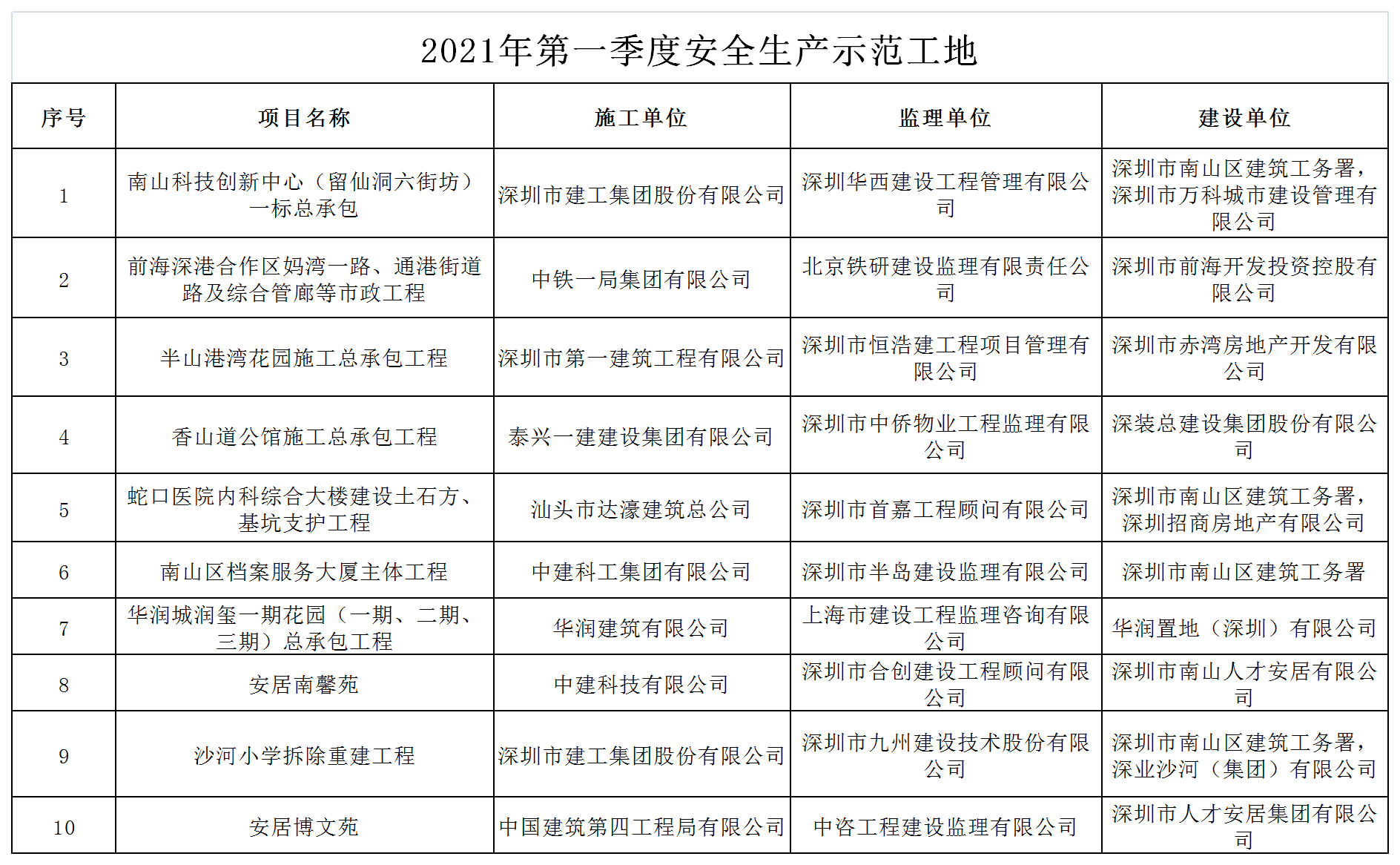 2021年第一季度安全生产示范工地

| 序号 | 项目名称 | 施工单位 | 监理单位 | 建设单位 |
|---|---|---|---|---|
| 1 | 南山科技创新中心（留仙洞六街坊）一标总承包 | 深圳市建工集团股份有限公司 | 深圳华西建设工程管理有限公司 | 深圳市南山区建筑工务署，深圳市万科城市建设管理有限公司 |
| 2 | 前海深港合作区妈湾一路、通港街道路及综合管廊等市政工程 | 中铁一局集团有限公司 | 北京铁研建设监理有限责任公司 | 深圳市前海开发投资控股有限公司 |
| 3 | 半山港湾花园施工总承包工程 | 深圳市第一建筑工程有限公司 | 深圳市恒浩建工程项目管理有限公司 | 深圳市赤湾房地产开发有限公司 |
| 4 | 香山道公馆施工总承包工程 | 泰兴一建建设集团有限公司 | 深圳市中侨物业工程监理有限公司 | 深装总建设集团股份有限公司 |
| 5 | 蛇口医院内科综合大楼建设土石方、基坑支护工程 | 汕头市达濠建筑总公司 | 深圳市首嘉工程顾问有限公司 | 深圳市南山区建筑工务署，深圳招商房地产有限公司 |
| 6 | 南山区档案服务大厦主体工程 | 中建科工集团有限公司 | 深圳市半岛建设监理有限公司 | 深圳市南山区建筑工务署 |
| 7 | 华润城润玺一期花园（一期、二期、三期）总承包工程 | 华润建筑有限公司 | 上海市建设工程监理咨询有限公司 | 华润置地（深圳）有限公司 |
| 8 | 安居南馨苑 | 中建科技有限公司 | 深圳市合创建设工程顾问有限公司 | 深圳市南山人才安居有限公司 |
| 9 | 沙河小学拆除重建工程 | 深圳市建工集团股份有限公司 | 深圳市九州建设技术股份有限公司 | 深圳市南山区建筑工务署，深业沙河（集团）有限公司 |
| 10 | 安居博文苑 | 中国建筑第四工程局有限公司 | 中咨工程建设监理有限公司 | 深圳市人才安居集团有限公司 |